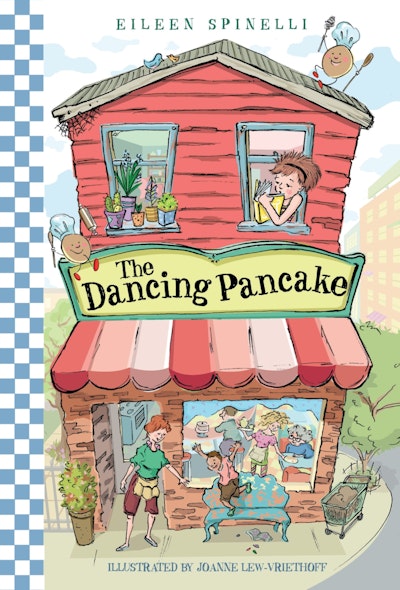 EILEEN SPINELLI

The Dancing Pancake

ILLUSTRATED BY JOANNE LEW-VRIETHOFF